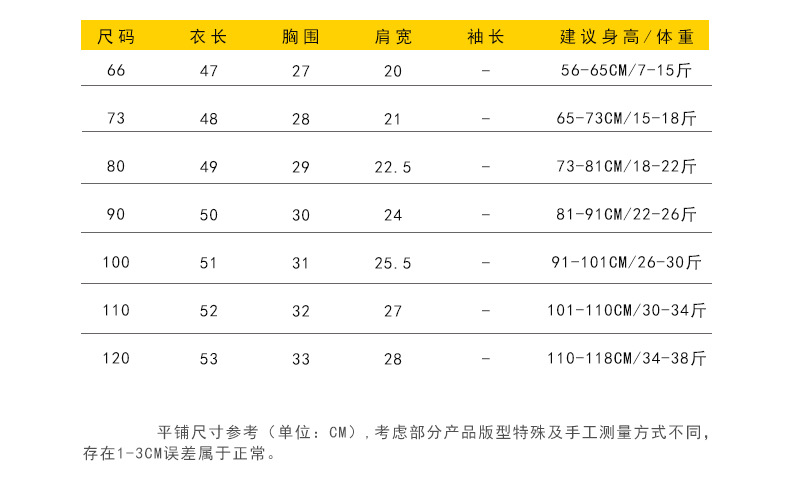 | 尺码 | 衣长 | 胸围 | 肩宽 | 袖长 | 建议身高/体重 |
|---|---|---|---|---|---|
| 66 | 47 | 27 | 20 | - | 56-65CM/7-15斤 |
| 73 | 48 | 28 | 21 | - | 65-73CM/15-18斤 |
| 80 | 49 | 29 | 22.5 | - | 73-81CM/18-22斤 |
| 90 | 50 | 30 | 24 | - | 81-91CM/22-26斤 |
| 100 | 51 | 31 | 25.5 | - | 91-101CM/26-30斤 |
| 110 | 52 | 32 | 27 | - | 101-110CM/30-34斤 |
| 120 | 53 | 33 | 28 | - | 110-118CM/34-38斤 |

平铺尺寸参考（单位：CM），考虑部分产品版型特殊及手工测量方式不同，存在1-3CM误差属于正常。